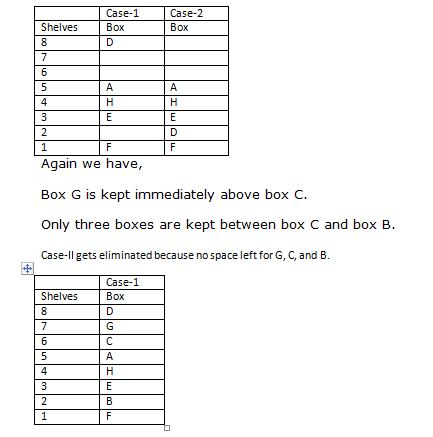 |  | Case-1 | Case-2 |
|---|---|---|
| Shelves | Box | Box |
| 8 | D |  |
| 7 |  |  |
| 6 |  |  |
| 5 | A | A |
| 4 | H | H |
| 3 | E | E |
| 2 |  | D |
| 1 | F | F |

Again we have,

Box G is kept immediately above box C.

Only three boxes are kept between box C and box B.

Case-II gets eliminated because no space left for G, C, and B.

|  | Case-1 |
|---|---|
| Shelves | Box |
| 8 | D |
| 7 | G |
| 6 | C |
| 5 | A |
| 4 | H |
| 3 | E |
| 2 | B |
| 1 | F |